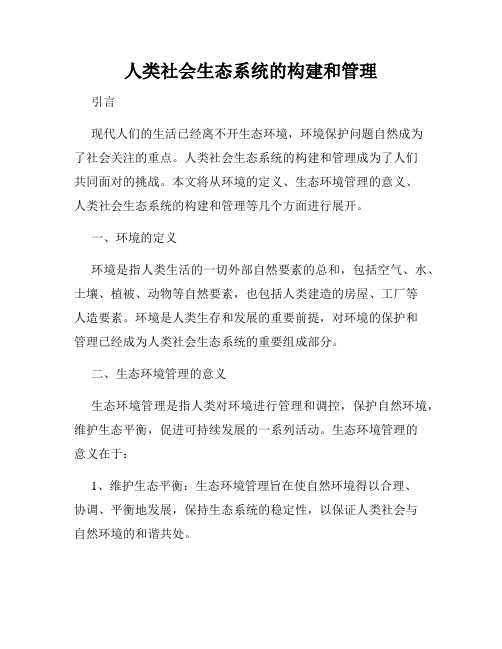 人类社会生态系统的构建和管理

引言

现代人们的生活已经离不开生态环境，环境保护问题自然成为了社会关注的重点。人类社会生态系统的构建和管理成为了人们共同面对的挑战。本文将从环境的定义、生态环境管理的意义、人类社会生态系统的构建和管理等几个方面进行展开。

一、环境的定义

环境是指人类生活的一切外部自然要素的总和，包括空气、水、土壤、植被、动物等自然要素，也包括人类建造的房屋、工厂等人造要素。环境是人类生存和发展的重要前提，对环境的保护和管理已经成为人类社会生态系统的重要组成部分。

二、生态环境管理的意义

生态环境管理是指人类对环境进行管理和调控，保护自然环境，维护生态平衡，促进可持续发展的一系列活动。生态环境管理的意义在于：

1、维护生态平衡：生态环境管理旨在使自然环境得以合理、协调、平衡地发展，保持生态系统的稳定性，以保证人类社会与自然环境的和谐共处。